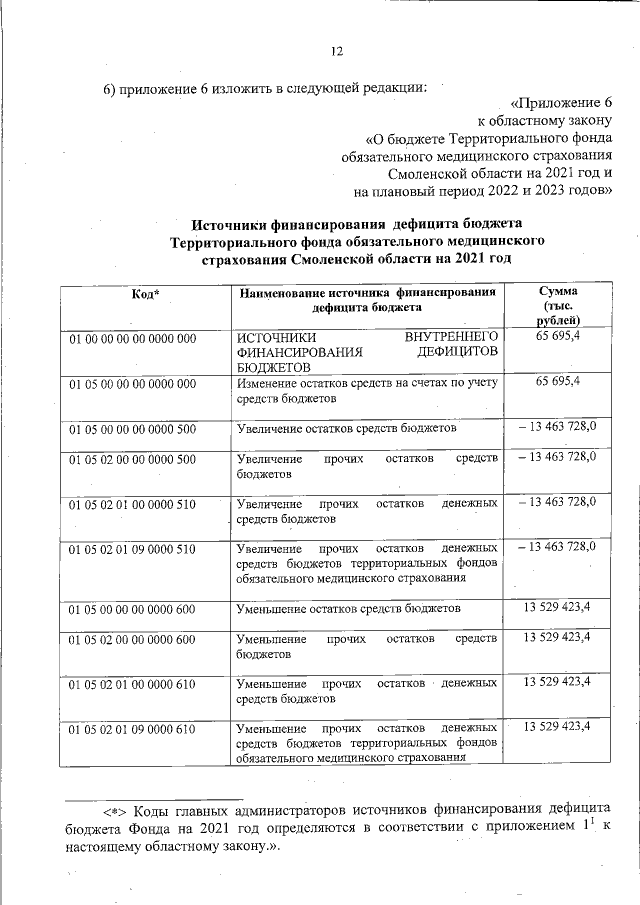 12

6) приложение 6 изложить в следующей редакции:

«Приложение 6
к областному закону
«О бюджете Территориального фонда
обязательного медицинского страхования
Смоленской области на 2021 год и
на плановый период 2022 и 2023 годов»

Источники финансирования дефицита бюджета
Территориального фонда обязательного медицинского
страхования Смоленской области на 2021 год

| Код* | Наименование источника финансирования дефицита бюджета | Сумма (тыс. рублей) |
|---|---|---|
| 01 00 00 00 00 0000 000 | ИСТОЧНИКИ ВНУТРЕННЕГО ФИНАНСИРОВАНИЯ ДЕФИЦИТОВ БЮДЖЕТОВ | 65 695,4 |
| 01 05 00 00 00 0000 000 | Изменение остатков средств на счетах по учету средств бюджетов | 65 695,4 |
| 01 05 00 00 00 0000 500 | Увеличение остатков средств бюджетов | – 13 463 728,0 |
| 01 05 02 00 00 0000 500 | Увеличение прочих остатков средств бюджетов | – 13 463 728,0 |
| 01 05 02 01 00 0000 510 | Увеличение прочих остатков денежных средств бюджетов | – 13 463 728,0 |
| 01 05 02 01 09 0000 510 | Увеличение прочих остатков денежных средств бюджетов территориальных фондов обязательного медицинского страхования | – 13 463 728,0 |
| 01 05 00 00 00 0000 600 | Уменьшение остатков средств бюджетов | 13 529 423,4 |
| 01 05 02 00 00 0000 600 | Уменьшение прочих остатков средств бюджетов | 13 529 423,4 |
| 01 05 02 01 00 0000 610 | Уменьшение прочих остатков денежных средств бюджетов | 13 529 423,4 |
| 01 05 02 01 09 0000 610 | Уменьшение прочих остатков денежных средств бюджетов территориальных фондов обязательного медицинского страхования | 13 529 423,4 |

<*> Коды главных администраторов источников финансирования дефицита бюджета Фонда на 2021 год определяются в соответствии с приложением $1^1$ к настоящему областному закону.».